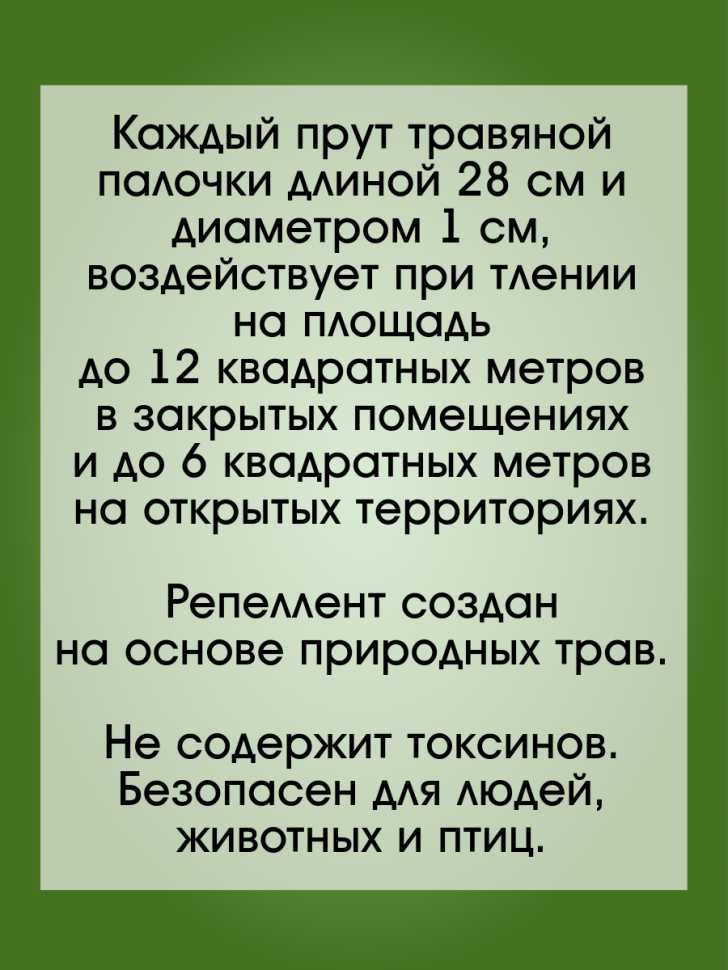 Каждый прут травяной палочки длиной 28 см и диаметром 1 см, воздействует при тлении на площадь до 12 квадратных метров в закрытых помещениях и до 6 квадратных метров на открытых территориях.

Репеллент создан на основе природных трав.

Не содержит токсинов. Безопасен для людей, животных и птиц.